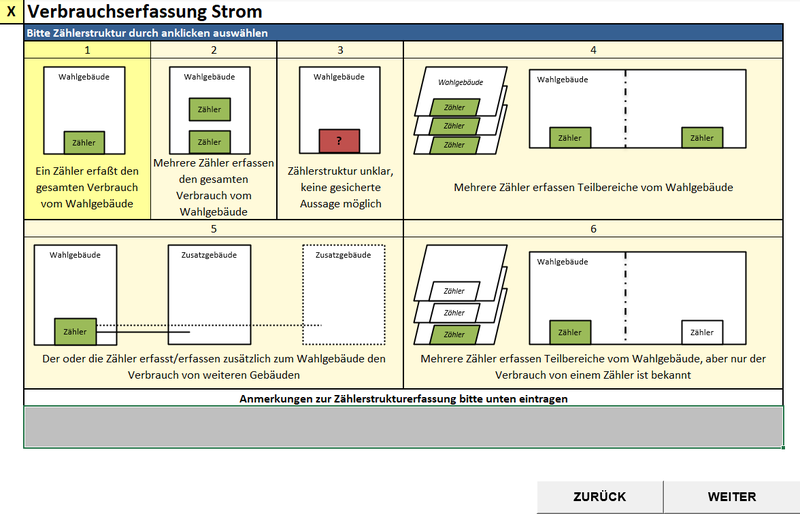 X Verbrauchserfassung Strom

Bitte Zählerstruktur durch anklicken auswählen

1

Wahlgebäude

Zähler

Ein Zähler erfaßt den gesamten Verbrauch vom Wahlgebäude

2

Wahlgebäude

Zähler

Zähler

Mehrere Zähler erfassen den gesamten Verbrauch vom Wahlgebäude

3

Wahlgebäude

?

Zählerstruktur unklar, keine gesicherte Aussage möglich

4

Wahlgebäude

Zähler

Zähler

Zähler

Wahlgebäude

Zähler

Zähler

Mehrere Zähler erfassen Teilbereiche vom Wahlgebäude

5

Wahlgebäude

Zähler

Zusatzgebäude

Zusatzgebäude

Der oder die Zähler erfasst/erfassen zusätzlich zum Wahlgebäude den Verbrauch von weiteren Gebäuden

6

Zähler

Zähler

Zähler

Wahlgebäude

Zähler

Zähler

Mehrere Zähler erfassen Teilbereiche vom Wahlgebäude, aber nur der Verbrauch von einem Zähler ist bekannt

Anmerkungen zur Zählerstrukturerfassung bitte unten eintragen

ZURÜCK

WEITER